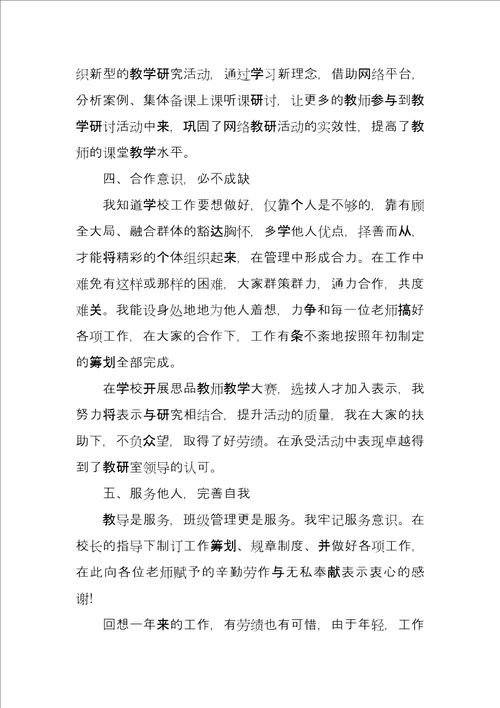 织新型的教学研究活动，通过学习新理念，借助网络平台，分析案例、集体备课上课听课研讨，让更多的教师参与到教学研讨活动中来，巩固了网络教研活动的实效性，提高了教师的课堂教学水平。

四、合作意识，必不成缺

我知道学校工作要想做好，仅靠个人是不够的，靠有顾全大局、融合群体的豁达胸怀，多学他人优点，择善而从，才能将精彩的个体组织起来，在管理中形成合力。在工作中难免有这样或那样的困难，大家群策群力，通力合作，共度难关。我能设身处地地为他人着想，力争和每一位老师搞好各项工作，在大家的合作下，工作有条不紊地按照年初制定的筹划全部完成。

在学校开展思品教师教学大赛，选拔人才加入表示，我努力将表示与研究相结合，提升活动的质量，我在大家的扶助下，不负众望，取得了好劳绩。在承受活动中表现卓越得到了教研室领导的认可。

五、服务他人，完善自我

教导是服务，班级管理更是服务。我牢记服务意识。在校长的指导下制订工作筹划、规章制度、并做好各项工作，在此向各位老师赋予的辛勤劳作与无私奉献表示衷心的感谢!

回想一年来的工作，有劳绩也有可惜，由于年轻，工作